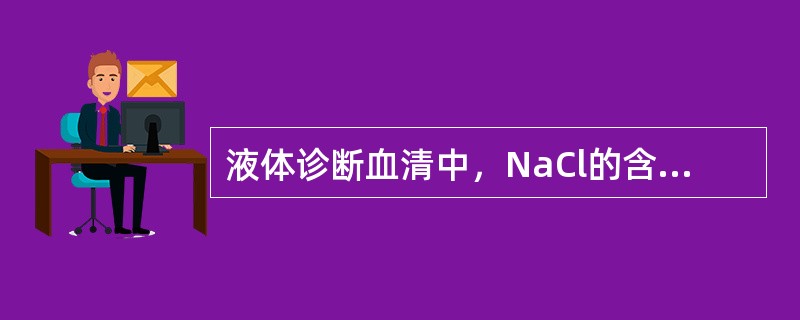 液体诊断血清中，NaCl的含...